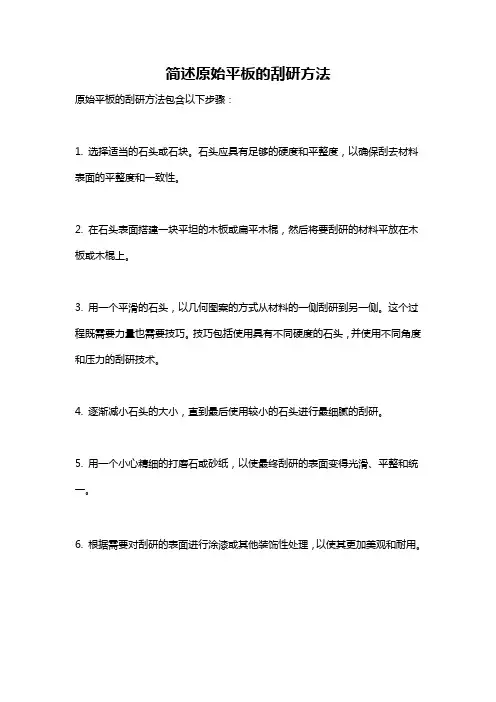 简述原始平板的刮研方法

原始平板的刮研方法包含以下步骤：

1. 选择适当的石头或石块。石头应具有足够的硬度和平整度，以确保刮去材料表面的平整度和一致性。

2. 在石头表面搭建一块平坦的木板或扁平木棍，然后将要刮研的材料平放在木板或木棍上。

3. 用一个平滑的石头，以几何图案的方式从材料的一侧刮研到另一侧。这个过程既需要力量也需要技巧。技巧包括使用具有不同硬度的石头，并使用不同角度和压力的刮研技术。

4. 逐渐减小石头的大小，直到最后使用较小的石头进行最细腻的刮研。

5. 用一个小心精细的打磨石或砂纸，以使最终刮研的表面变得光滑、平整和统一。

6. 根据需要对刮研的表面进行涂漆或其他装饰性处理，以使其更加美观和耐用。